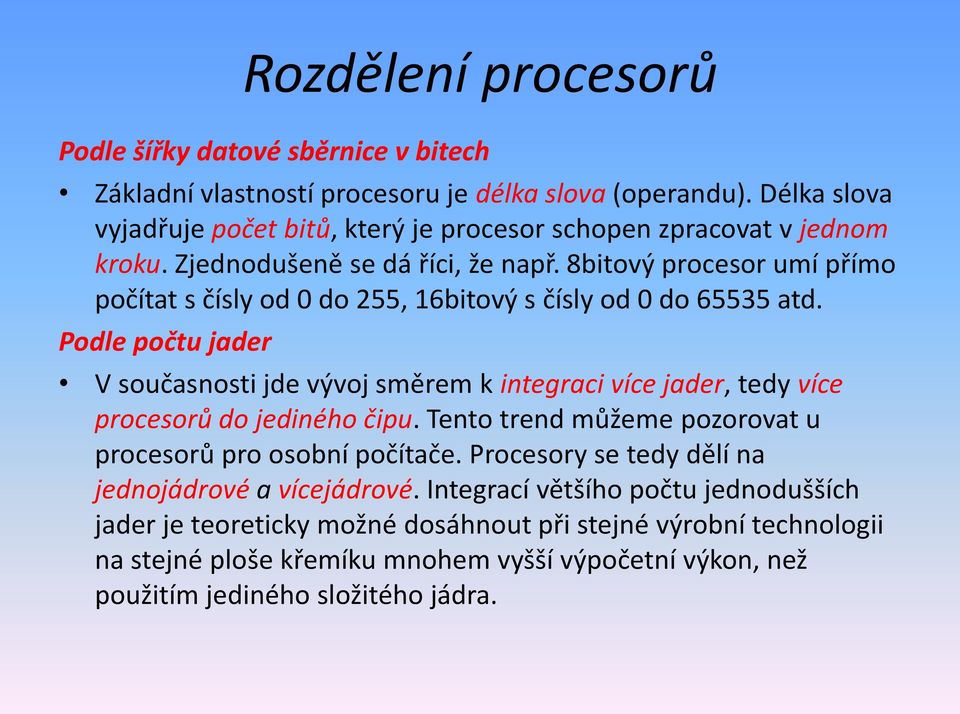 Rozdělení procesorů

Podle šířky datové sběrnice v bitech

• Základní vlastností procesoru je délka slova (operandu). Délka slova vyjadřuje počet bitů, který je procesor schopen zpracovat v jednom kroku. Zjednodušeně se dá říci, že např. 8bitový procesor umí přímo počítat s čísly od 0 do 255, 16bitový s čísly od 0 do 65535 atd.

Podle počtu jader

• V současnosti jde vývoj směrem k integraci více jader, tedy více procesorů do jediného čipu. Tento trend můžeme pozorovat u procesorů pro osobní počítače. Procesory se tedy dělí na jednojádrové a vícejádrové. Integrací většího počtu jednodušších jader je teoreticky možné dosáhnout při stejné výrobní technologii na stejné ploše křemíku mnohem vyšší výpočetní výkon, než použitím jediného složitého jádra.